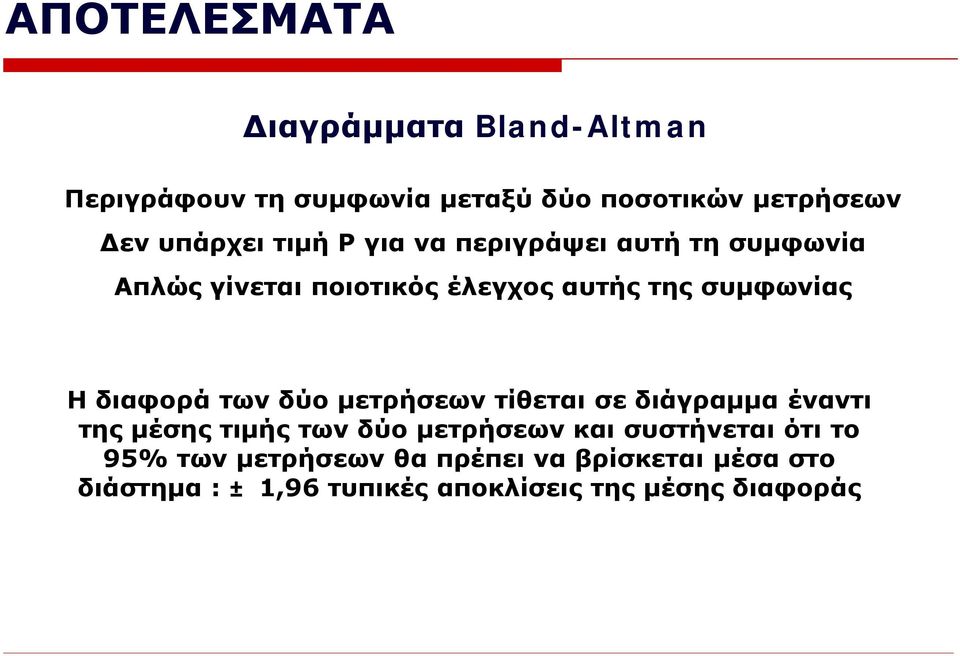 ΑΠΟΤΕΛΕΣΜΑΤΑ

Διαγράμματα Bland-Altman

Περιγράφουν τη συμφωνία μεταξύ δύο ποσοτικών μετρήσεων

Δεν υπάρχει τιμή P για να περιγράψει αυτή τη συμφωνία

Απλώς γίνεται ποιοτικός έλεγχος αυτής της συμφωνίας

Η διαφορά των δύο μετρήσεων τίθεται σε διάγραμμα έναντι της μέσης τιμής των δύο μετρήσεων και συστήνεται ότι το 95% των μετρήσεων θα πρέπει να βρίσκεται μέσα στο διάστημα : ± 1,96 τυπικές αποκλίσεις της μέσης διαφοράς